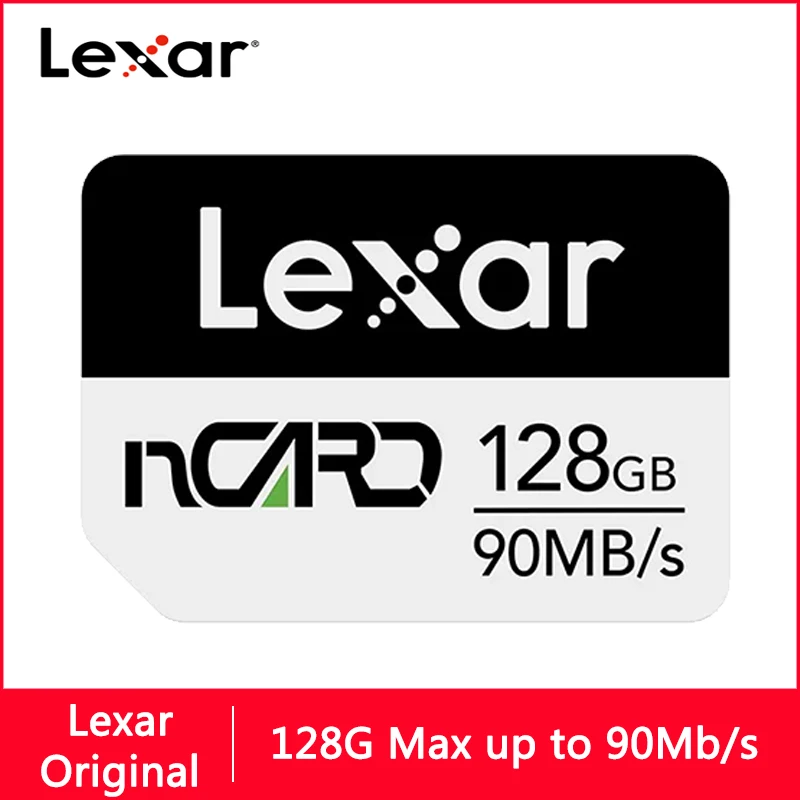 Lexar®

Lexar

nCARD 128GB
90MB/s

Lexar
Original

128G Max up to 90Mb/s